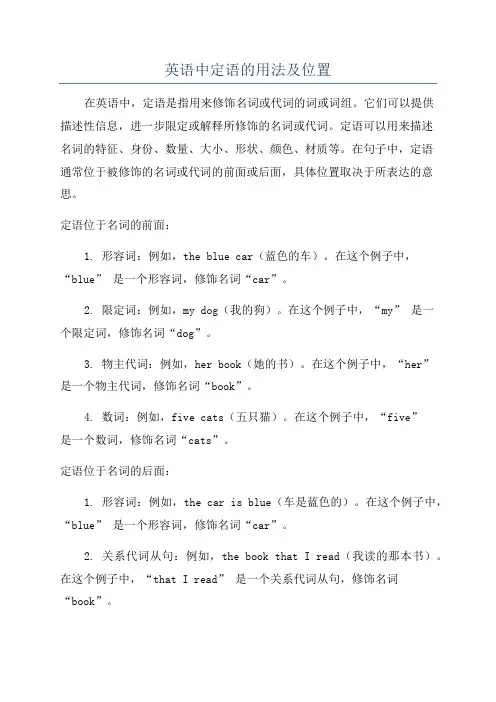 英语中定语的用法及位置

在英语中，定语是指用来修饰名词或代词的词或词组。它们可以提供描述性信息，进一步限定或解释所修饰的名词或代词。定语可以用来描述名词的特征、身份、数量、大小、形状、颜色、材质等。在句子中，定语通常位于被修饰的名词或代词的前面或后面，具体位置取决于所表达的意思。

定语位于名词的前面：

1. 形容词：例如，the blue car（蓝色的车）。在这个例子中，“blue” 是一个形容词，修饰名词“car”。

2. 限定词：例如，my dog（我的狗）。在这个例子中，“my” 是一个限定词，修饰名词“dog”。

3. 物主代词：例如，her book（她的书）。在这个例子中，“her” 是一个物主代词，修饰名词“book”。

4. 数词：例如，five cats（五只猫）。在这个例子中，“five” 是一个数词，修饰名词“cats”。

定语位于名词的后面：

1. 形容词：例如，the car is blue（车是蓝色的）。在这个例子中，“blue” 是一个形容词，修饰名词“car”。

2. 关系代词从句：例如，the book that I read（我读的那本书）。在这个例子中，“that I read” 是一个关系代词从句，修饰名词“book”。